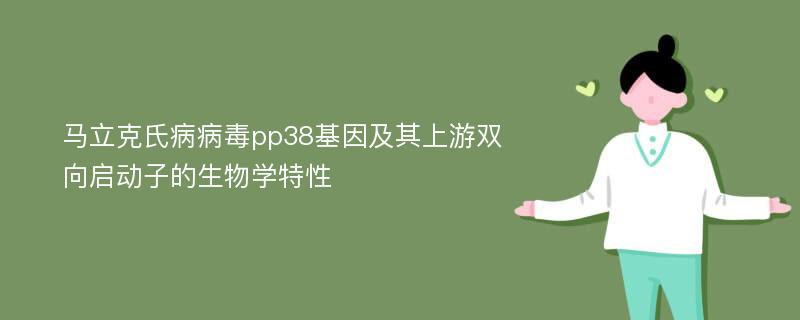 马立克氏病病毒pp38基因及其上游双向启动子的生物学特性